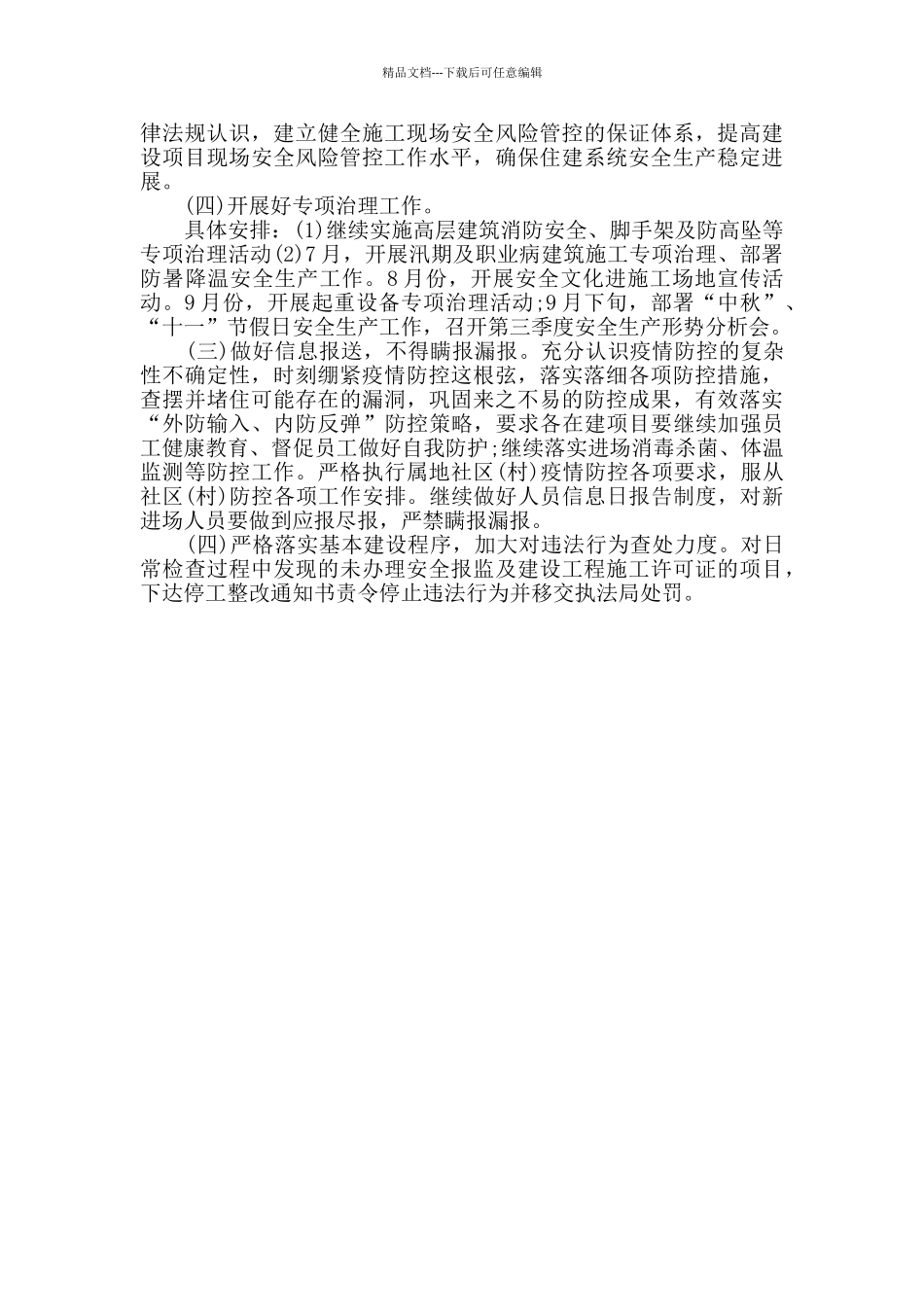 精品文档---下载后可任意编辑

律法规认识，建立健全施工现场安全风险管控的保证体系，提高建设项目现场安全风险管控工作水平，确保住建系统安全生产稳定进展。

(四)开展好专项治理工作。

具体安排：(1)继续实施高层建筑消防安全、脚手架及防高坠等专项治理活动(2)7月，开展汛期及职业病建筑施工专项治理、部署防暑降温安全生产工作。8月份，开展安全文化进施工场地宣传活动。9月份，开展起重设备专项治理活动;9月下旬，部署“中秋”、“十一”节假日安全生产工作，召开第三季度安全生产形势分析会。

(三)做好信息报送，不得瞒报漏报。充分认识疫情防控的复杂性不确定性，时刻绷紧疫情防控这根弦，落实落细各项防控措施，查摆并堵住可能存在的漏洞，巩固来之不易的防控成果，有效落实“外防输入、内防反弹”防控策略，要求各在建项目要继续加强员工健康教育、督促员工做好自我防护;继续落实进场消毒杀菌、体温监测等防控工作。严格执行属地社区(村)疫情防控各项要求，服从社区(村)防控各项工作安排。继续做好人员信息日报告制度，对新进场人员要做到应报尽报，严禁瞒报漏报。

(四)严格落实基本建设程序，加大对违法行为查处力度。对日常检查过程中发现的未办理安全报监及建设工程施工许可证的项目，下达停工整改通知书责令停止违法行为并移交执法局处罚。